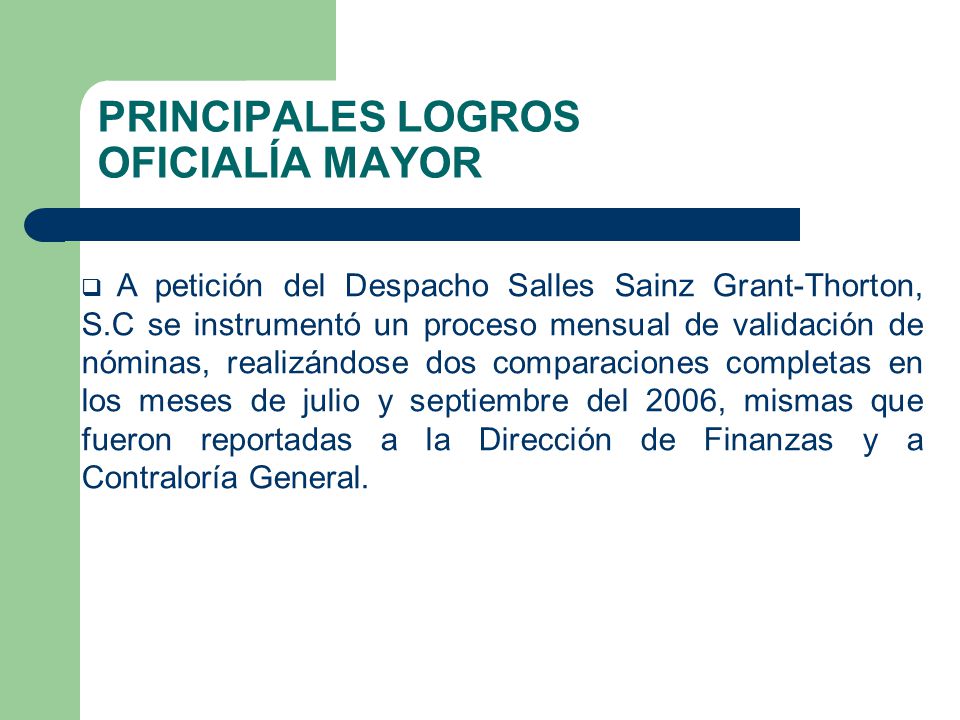 PRINCIPALES LOGROS
OFICIALÍA MAYOR

❑ A petición del Despacho Salles Sainz Grant-Thorton, S.C se instrumentó un proceso mensual de validación de nóminas, realizándose dos comparaciones completas en los meses de julio y septiembre del 2006, mismas que fueron reportadas a la Dirección de Finanzas y a Contraloría General.